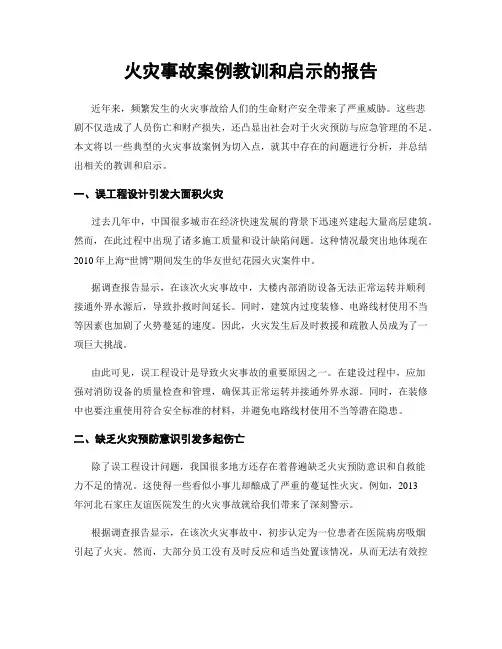 火灾事故案例教训和启示的报告

近年来，频繁发生的火灾事故给人们的生命财产安全带来了严重威胁。这些悲剧不仅造成了人员伤亡和财产损失，还凸显出社会对于火灾预防与应急管理的不足。本文将以一些典型的火灾事故案例为切入点，就其中存在的问题进行分析，并总结出相关的教训和启示。

一、误工程设计引发大面积火灾

过去几年中，中国很多城市在经济快速发展的背景下迅速兴建起大量高层建筑。然而，在此过程中出现了诸多施工质量和设计缺陷问题。这种情况最突出地体现在2010年上海“世博”期间发生的华友世纪花园火灾案件中。

据调查报告显示，在该次火灾事故中，大楼内部消防设备无法正常运转并顺利接通外界水源后，导致扑救时间延长。同时，建筑内过度装修、电路线材使用不当等因素也加剧了火势蔓延的速度。因此，火灾发生后及时救援和疏散人员成为了一项巨大挑战。

由此可见，误工程设计是导致火灾事故的重要原因之一。在建设过程中，应加强对消防设备的质量检查和管理，确保其正常运转并接通外界水源。同时，在装修中也要注重使用符合安全标准的材料，并避免电路线材使用不当等潜在隐患。

二、缺乏火灾预防意识引发多起伤亡

除了误工程设计问题，我国很多地方还存在着普遍缺乏火灾预防意识和自救能力不足的情况。这使得一些看似小事儿却酿成了严重的蔓延性火灾。例如，2013年河北石家庄友谊医院发生的火灾事故就给我们带来了深刻警示。

根据调查报告显示，在该次火灾事故中，初步认定为一位患者在医院病房吸烟引起了火灾。然而，大部分员工没有及时反应和适当处置该情况，从而无法有效控